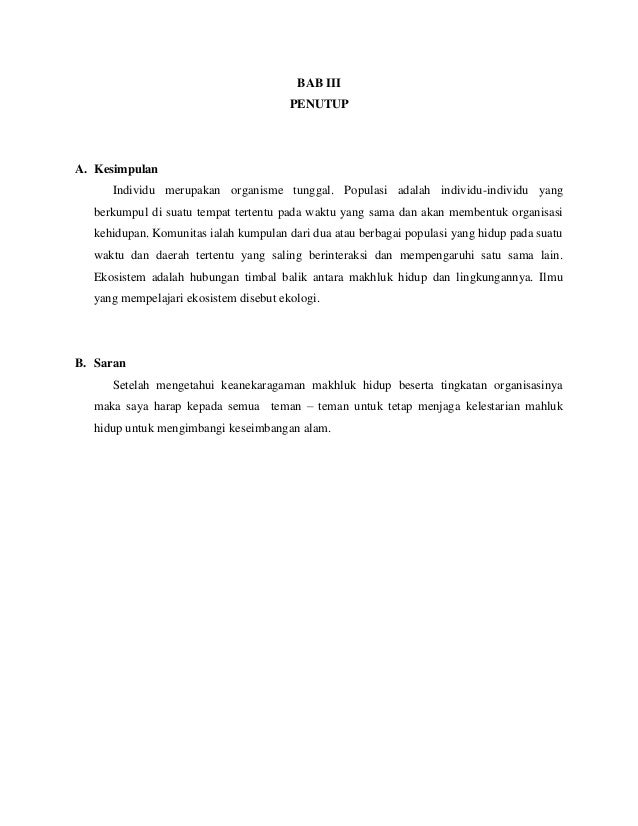 BAB III
PENUTUP

A. Kesimpulan

Individu merupakan organisme tunggal. Populasi adalah individu-individu yang berkumpul di suatu tempat tertentu pada waktu yang sama dan akan membentuk organisasi kehidupan. Komunitas ialah kumpulan dari dua atau berbagai populasi yang hidup pada suatu waktu dan daerah tertentu yang saling berinteraksi dan mempengaruhi satu sama lain. Ekosistem adalah hubungan timbal balik antara makhluk hidup dan lingkungannya. Ilmu yang mempelajari ekosistem disebut ekologi.

B. Saran

Setelah mengetahui keanekaragaman makhluk hidup beserta tingkatan organisasinya maka saya harap kepada semua teman – teman untuk tetap menjaga kelestarian mahluk hidup untuk mengimbangi keseimbangan alam.